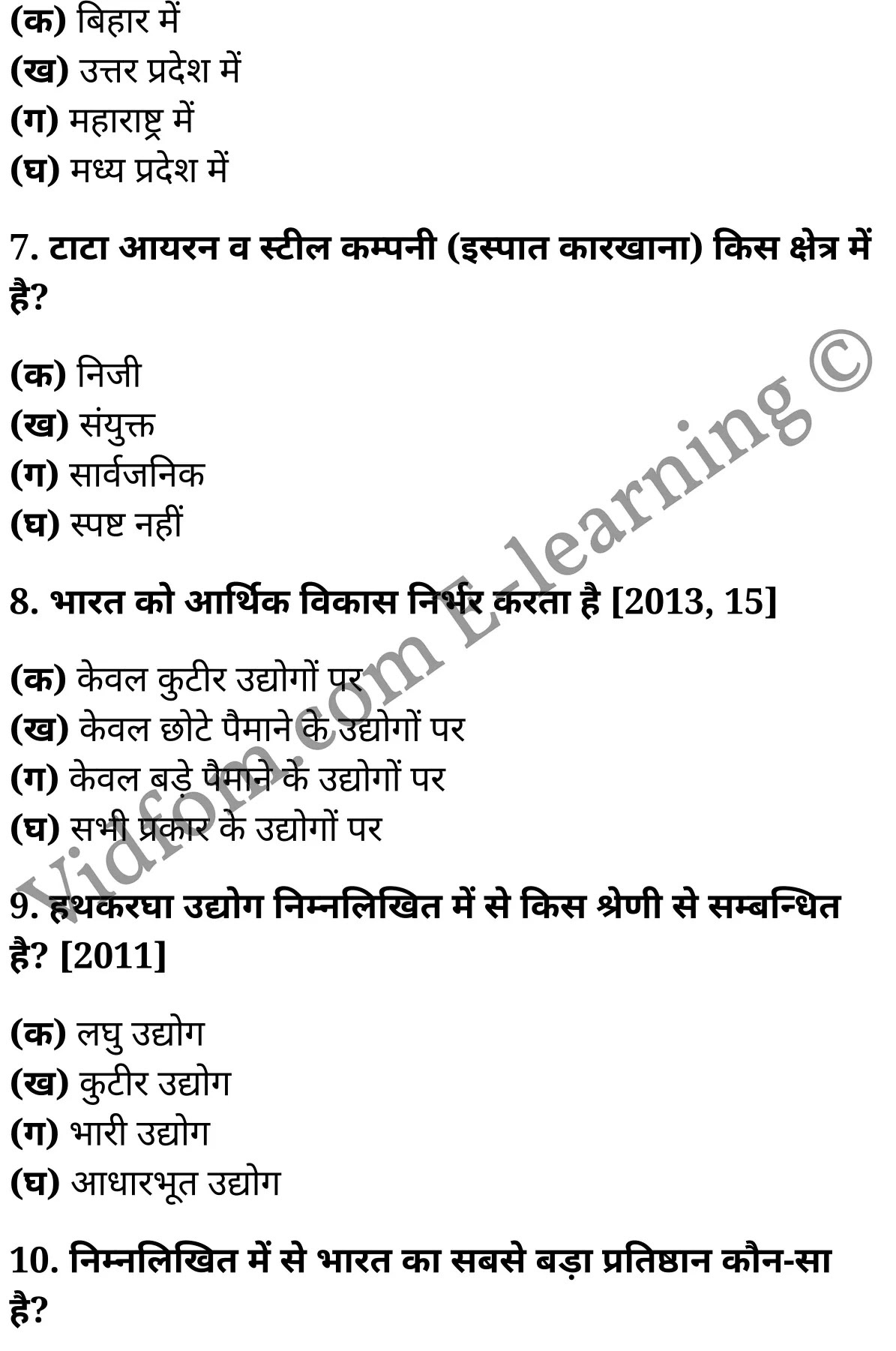 (क) बिहार में
(ख) उत्तर प्रदेश में
(ग) महाराष्ट्र में
(घ) मध्य प्रदेश में

7. टाटा आयरन व स्टील कम्पनी (इस्पात कारखाना) किस क्षेत्र में है?

(क) निजी
(ख) संयुक्त
(ग) सार्वजनिक
(घ) स्पष्ट नहीं

8. भारत को आर्थिक विकास निर्भर करता है [2013, 15]

(क) केवल कुटीर उद्योगों पर
(ख) केवल छोटे पैमाने के उद्योगों पर
(ग) केवल बड़े पैमाने के उद्योगों पर
(घ) सभी प्रकार के उद्योगों पर

9. हथकरघा उद्योग निम्नलिखित में से किस श्रेणी से सम्बन्धित है? [2011]

(क) लघु उद्योग
(ख) कुटीर उद्योग
(ग) भारी उद्योग
(घ) आधारभूत उद्योग

10. निम्नलिखित में से भारत का सबसे बड़ा प्रतिष्ठान कौन-सा है?

Vidfom.com E-learning ©